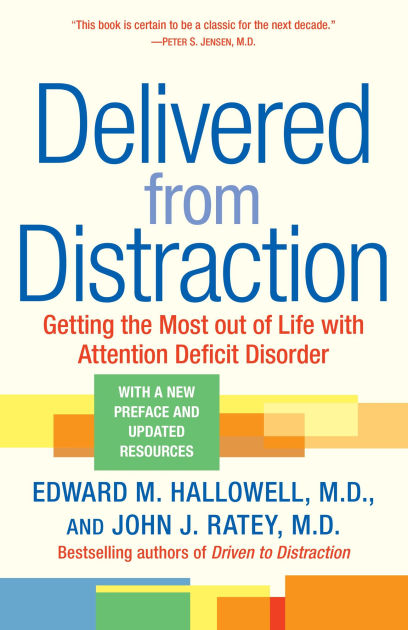 "This book is certain to be a classic for the next decade."
—PETER S. JENSEN, M.D.

Delivered from Distraction

Getting the Most out of Life with Attention Deficit Disorder

WITH A NEW PREFACE AND UPDATED RESOURCES

EDWARD M. HALLOWELL, M.D., AND JOHN J. RATEY, M.D.
Bestselling authors of Driven to Distraction